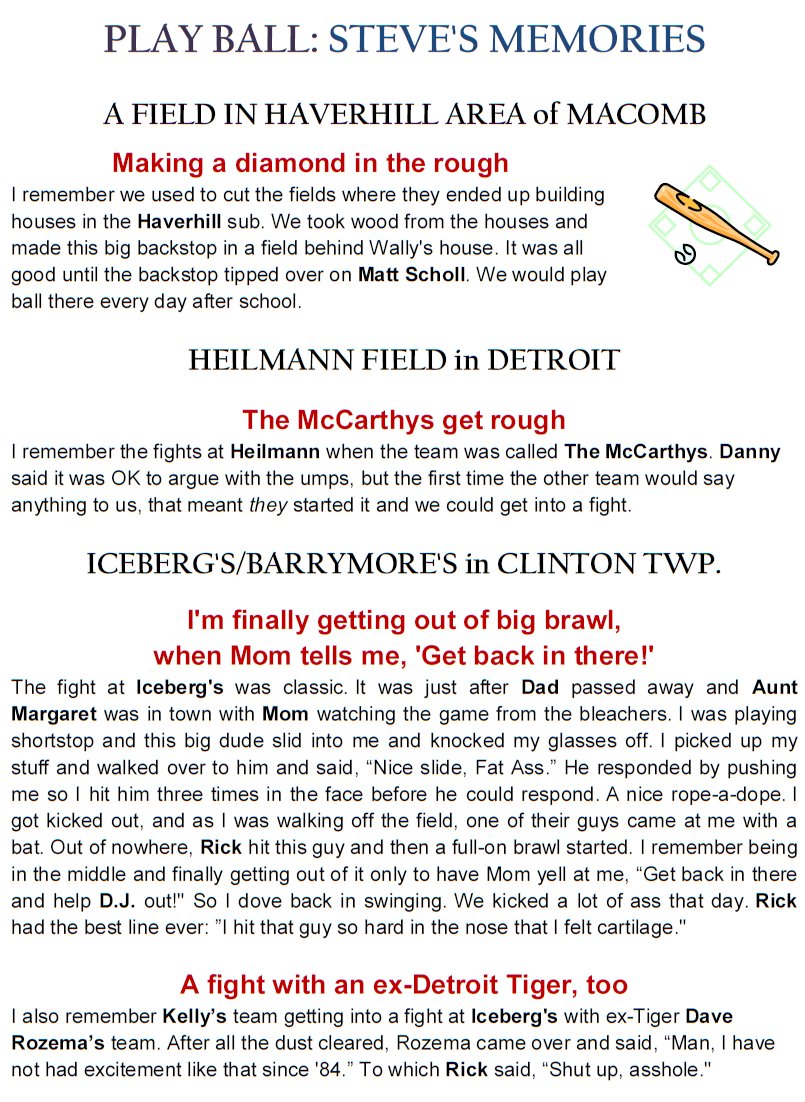 PLAY BALL: STEVE'S MEMORIES

A FIELD IN HAVERHILL AREA of MACOMB

Making a diamond in the rough

I remember we used to cut the fields where they ended up building houses in the Haverhill sub. We took wood from the houses and made this big backstop in a field behind Wally's house. It was all good until the backstop tipped over on Matt Scholl. We would play ball there every day after school.

HEILMANN FIELD in DETROIT

The McCarthys get rough

I remember the fights at Heilmann when the team was called The McCarthys. Danny said it was OK to argue with the umps, but the first time the other team would say anything to us, that meant they started it and we could get into a fight.

ICEBERG'S/BARRYMORE'S in CLINTON TWP.

I'm finally getting out of big brawl, when Mom tells me, 'Get back in there!'

The fight at Iceberg's was classic. It was just after Dad passed away and Aunt Margaret was in town with Mom watching the game from the bleachers. I was playing shortstop and this big dude slid into me and knocked my glasses off. I picked up my stuff and walked over to him and said, “Nice slide, Fat Ass.” He responded by pushing me so I hit him three times in the face before he could respond. A nice rope-a-dope. I got kicked out, and as I was walking off the field, one of their guys came at me with a bat. Out of nowhere, Rick hit this guy and then a full-on brawl started. I remember being in the middle and finally getting out of it only to have Mom yell at me, “Get back in there and help D.J. out!" So I dove back in swinging. We kicked a lot of ass that day. Rick had the best line ever: ”I hit that guy so hard in the nose that I felt cartilage."

A fight with an ex-Detroit Tiger, too

I also remember Kelly’s team getting into a fight at Iceberg's with ex-Tiger Dave Rozema’s team. After all the dust cleared, Rozema came over and said, “Man, I have not had excitement like that since '84.” To which Rick said, “Shut up, asshole."